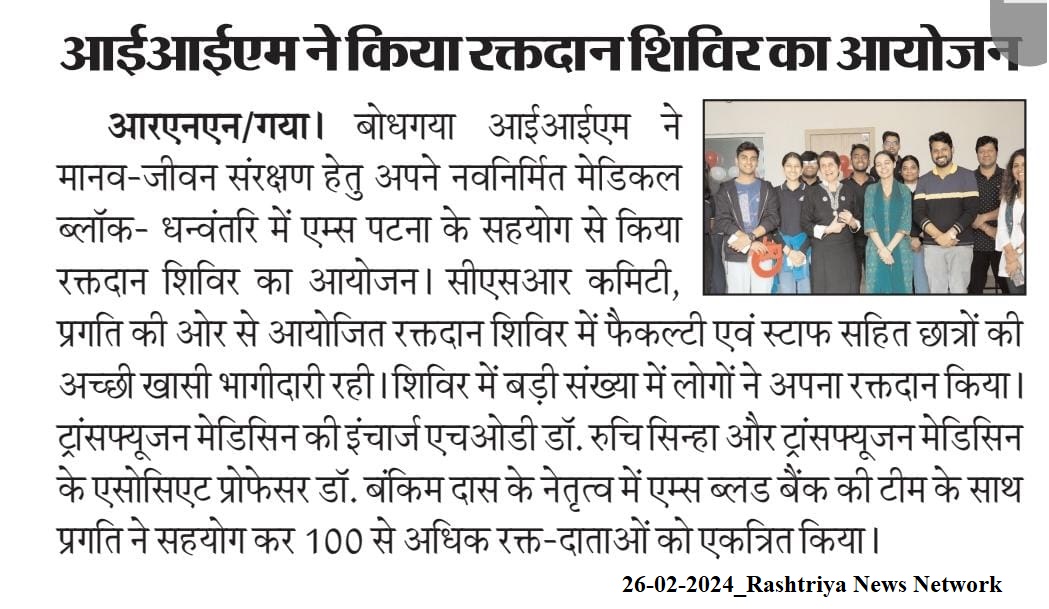 आईआईएम ने किया रक्तदान शिविर का आयोजन

आरएनएन/गया। बोधगया आईआईएम ने मानव-जीवन संरक्षण हेतु अपने नवनिर्मित मेडिकल ब्लॉक- धन्वंतरि में एम्स पटना के सहयोग से किया रक्तदान शिविर का आयोजन। सीएसआर कमिटी, प्रगति की ओर से आयोजित रक्तदान शिविर में फैकल्टी एवं स्टाफ सहित छात्रों की अच्छी खासी भागीदारी रही। शिविर में बड़ी संख्या में लोगों ने अपना रक्तदान किया। ट्रांसफ्यूजन मेडिसिन की इंचार्ज एचओडी डॉ. रुचि सिन्हा और ट्रांसफ्यूजन मेडिसिन के एसोसिएट प्रोफेसर डॉ. बंकिम दास के नेतृत्व में एम्स ब्लड बैंक की टीम के साथ प्रगति ने सहयोग कर 100 से अधिक रक्त-दाताओं को एकत्रित किया।

26-02-2024_Rashtriya News Network